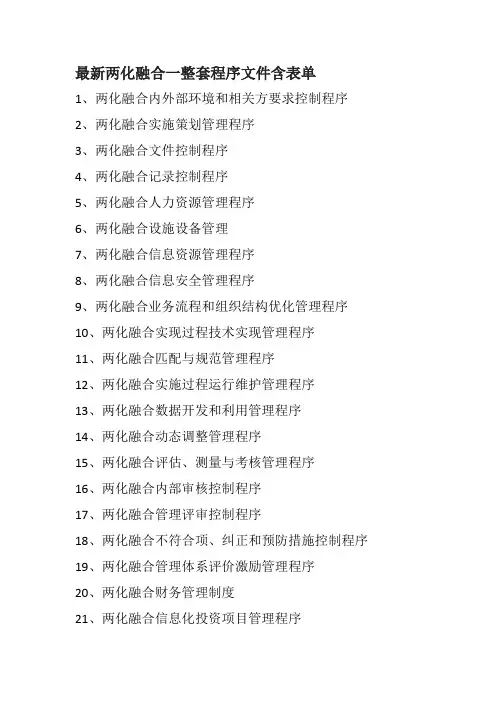 最新两化融合一整套程序文件含表单

1、两化融合内外部环境和相关方要求控制程序

2、两化融合实施策划管理程序

3、两化融合文件控制程序

4、两化融合记录控制程序

5、两化融合人力资源管理程序

6、两化融合设施设备管理

7、两化融合信息资源管理程序

8、两化融合信息安全管理程序

9、两化融合业务流程和组织结构优化管理程序

10、两化融合实现过程技术实现管理程序

11、两化融合匹配与规范管理程序

12、两化融合实施过程运行维护管理程序

13、两化融合数据开发和利用管理程序

14、两化融合动态调整管理程序

15、两化融合评估、测量与考核管理程序

16、两化融合内部审核控制程序

17、两化融合管理评审控制程序

18、两化融合不符合项、纠正和预防措施控制程序

19、两化融合管理体系评价激励管理程序

20、两化融合财务管理制度

21、两化融合信息化投资项目管理程序